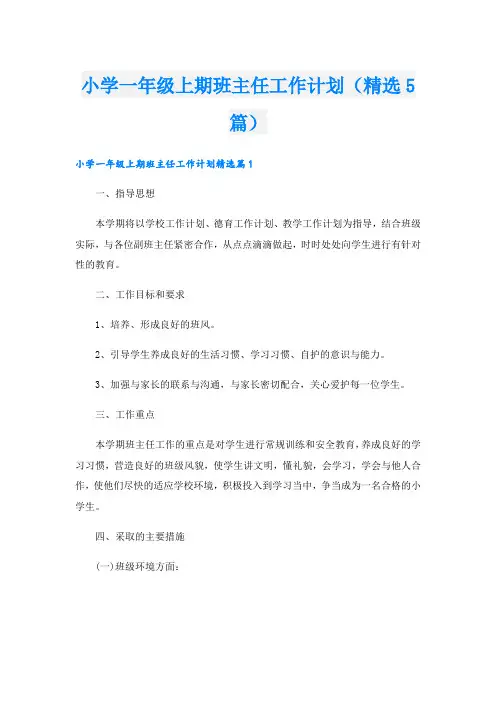 小学一年级上期班主任工作计划（精选5篇）

小学一年级上期班主任工作计划精选篇1

一、指导思想

本学期将以学校工作计划、德育工作计划、教学工作计划为指导，结合班级实际，与各位副班主任紧密合作，从点点滴滴做起，时时处处向学生进行有针对性的教育。

二、工作目标和要求

1、培养、形成良好的班风。

2、引导学生养成良好的生活习惯、学习习惯、自护的意识与能力。

3、加强与家长的联系与沟通，与家长密切配合，关心爱护每一位学生。

三、工作重点

本学期班主任工作的重点是对学生进行常规训练和安全教育，养成良好的学习习惯，营造良好的班级风貌，使学生讲文明，懂礼貌，会学习，学会与他人合作，使他们尽快的适应学校环境，积极投入到学习当中，争当成为一名合格的小学生。

四、采取的主要措施

(一)班级环境方面：